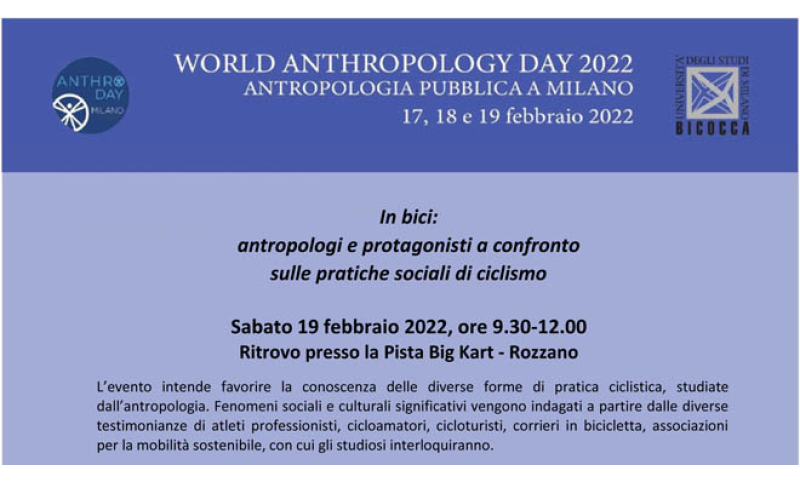 ANTHRO DAY MILANO

WORLD ANTHROPOLOGY DAY 2022
ANTROPOLOGIA PUBBLICA A MILANO
17, 18 e 19 febbraio 2022

UNIVERSITÀ DEGLI STUDI DI MILANO BICOCCA

In bici:
antropologi e protagonisti a confronto
sulle pratiche sociali di ciclismo

Sabato 19 febbraio 2022, ore 9.30-12.00
Ritrovo presso la Pista Big Kart - Rozzano

L'evento intende favorire la conoscenza delle diverse forme di pratica ciclistica, studiate dall'antropologia. Fenomeni sociali e culturali significativi vengono indagati a partire dalle diverse testimonianze di atleti professionisti, cicloamatori, cicloturisti, corrieri in bicicletta, associazioni per la mobilità sostenibile, con cui gli studiosi interloquiranno.